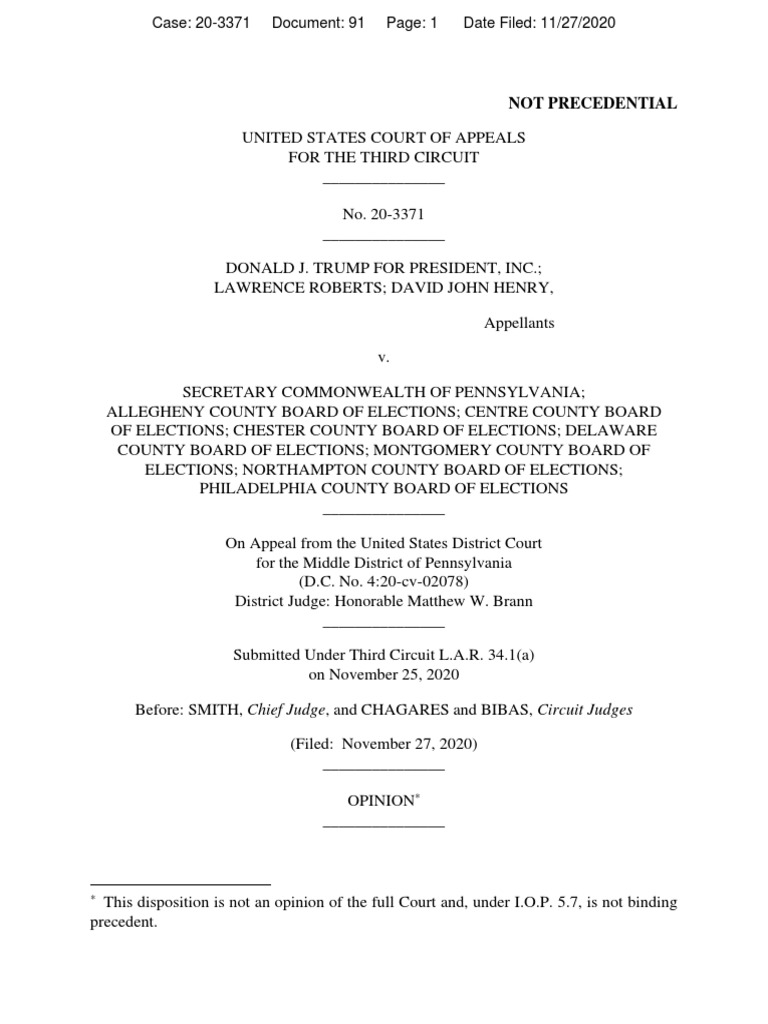 Case: 20-3371 Document: 91 Page: 1 Date Filed: 11/27/2020

NOT PRECEDENTIAL

UNITED STATES COURT OF APPEALS
FOR THE THIRD CIRCUIT
_______________

No. 20-3371
_______________

DONALD J. TRUMP FOR PRESIDENT, INC.;
LAWRENCE ROBERTS; DAVID JOHN HENRY,

Appellants

v.

SECRETARY COMMONWEALTH OF PENNSYLVANIA;
ALLEGHENY COUNTY BOARD OF ELECTIONS; CENTRE COUNTY BOARD OF ELECTIONS; CHESTER COUNTY BOARD OF ELECTIONS; DELAWARE COUNTY BOARD OF ELECTIONS; MONTGOMERY COUNTY BOARD OF ELECTIONS; NORTHAMPTON COUNTY BOARD OF ELECTIONS;
PHILADELPHIA COUNTY BOARD OF ELECTIONS
_______________

On Appeal from the United States District Court
for the Middle District of Pennsylvania
(D.C. No. 4:20-cv-02078)
District Judge: Honorable Matthew W. Brann
_______________

Submitted Under Third Circuit L.A.R. 34.1(a)
on November 25, 2020

Before: SMITH, Chief Judge, and CHAGARES and BIBAS, Circuit Judges

(Filed: November 27, 2020)
_______________

OPINION*
_______________

* This disposition is not an opinion of the full Court and, under I.O.P. 5.7, is not binding precedent.